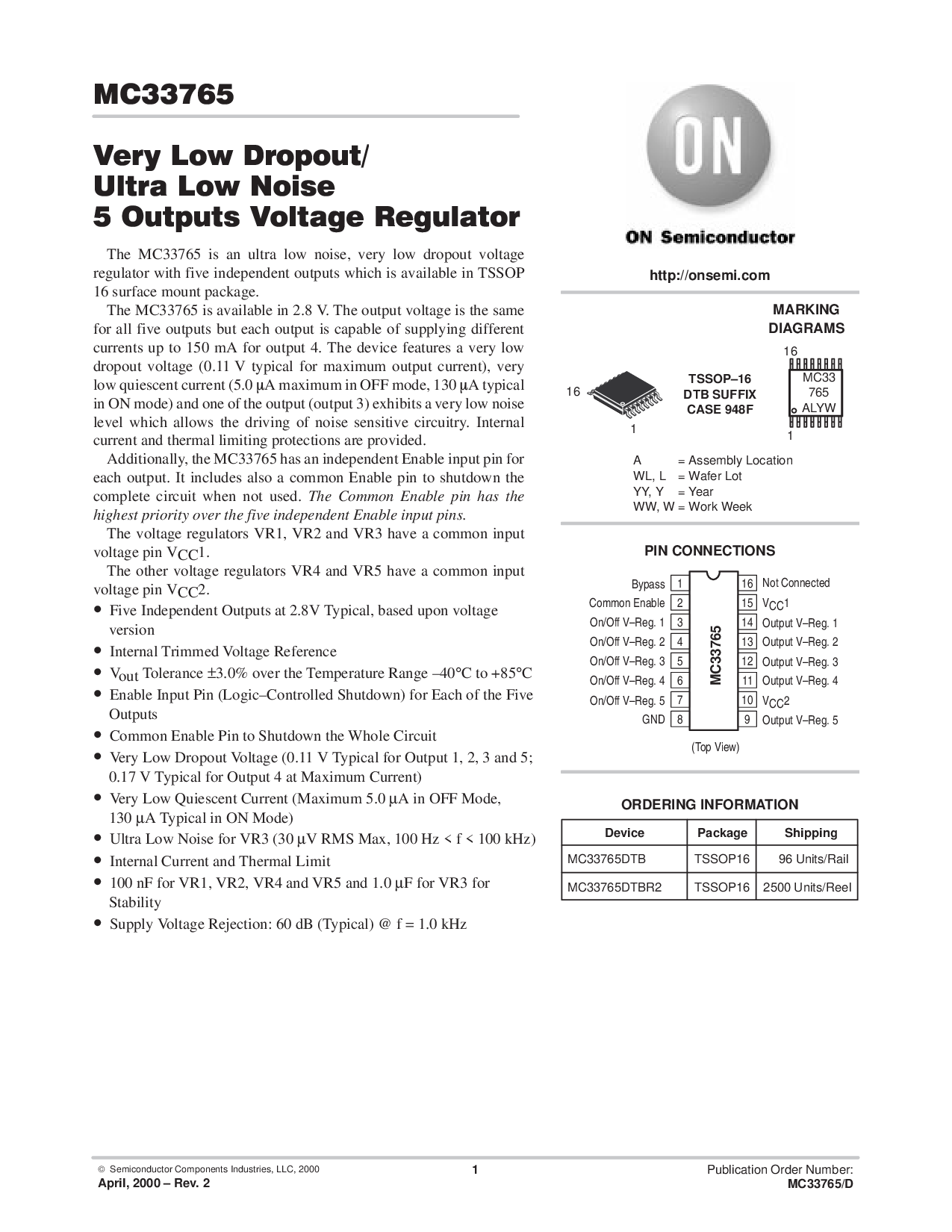 MC33765

Very Low Dropout/ Ultra Low Noise 5 Outputs Voltage Regulator

The MC33765 is an ultra low noise, very low dropout voltage regulator with five independent outputs which is available in TSSOP 16 surface mount package.

The MC33765 is available in 2.8 V. The output voltage is the same for all five outputs but each output is capable of supplying different currents up to 150 mA for output 4. The device features a very low dropout voltage (0.11 V typical for maximum output current), very low quiescent current (5.0 μA maximum in OFF mode, 130 μA typical in ON mode) and one of the output (output 3) exhibits a very low noise level which allows the driving of noise sensitive circuitry. Internal current and thermal limiting protections are provided.

Additionally, the MC33765 has an independent Enable input pin for each output. It includes also a common Enable pin to shutdown the complete circuit when not used. The Common Enable pin has the highest priority over the five independent Enable input pins.

The voltage regulators VR1, VR2 and VR3 have a common input voltage pin $V_{CC}1$.

The other voltage regulators VR4 and VR5 have a common input voltage pin $V_{CC}2$.

• Five Independent Outputs at 2.8V Typical, based upon voltage version
• Internal Trimmed Voltage Reference
• $V_{out}$ Tolerance ±3.0% over the Temperature Range –40°C to +85°C
• Enable Input Pin (Logic–Controlled Shutdown) for Each of the Five Outputs
• Common Enable Pin to Shutdown the Whole Circuit
• Very Low Dropout Voltage (0.11 V Typical for Output 1, 2, 3 and 5; 0.17 V Typical for Output 4 at Maximum Current)
• Very Low Quiescent Current (Maximum 5.0 μA in OFF Mode, 130 μA Typical in ON Mode)
• Ultra Low Noise for VR3 (30 μV RMS Max, 100 Hz < f < 100 kHz)
• Internal Current and Thermal Limit
• 100 nF for VR1, VR2, VR4 and VR5 and 1.0 μF for VR3 for Stability
• Supply Voltage Rejection: 60 dB (Typical) @ f = 1.0 kHz

ON

ON Semiconductor

http://onsemi.com

MARKING DIAGRAMS

16
1
TSSOP–16
DTB SUFFIX
CASE 948F

16
MC33
765
ALYW
1

A = Assembly Location
WL, L = Wafer Lot
YY, Y = Year
WW, W = Work Week

PIN CONNECTIONS

Bypass 1
Common Enable 2
On/Off V–Reg. 1 3
On/Off V–Reg. 2 4
On/Off V–Reg. 3 5
On/Off V–Reg. 4 6
On/Off V–Reg. 5 7
GND 8
MC33765
16 Not Connected
15 $V_{CC}1$
14 Output V–Reg. 1
13 Output V–Reg. 2
12 Output V–Reg. 3
11 Output V–Reg. 4
10 $V_{CC}2$
9 Output V–Reg. 5

(Top View)

ORDERING INFORMATION

| Device | Package | Shipping |
|---|---|---|
| MC33765DTB | TSSOP16 | 96 Units/Rail |
| MC33765DTBR2 | TSSOP16 | 2500 Units/Reel |

© Semiconductor Components Industries, LLC, 2000
April, 2000 – Rev. 2
1
Publication Order Number:
MC33765/D